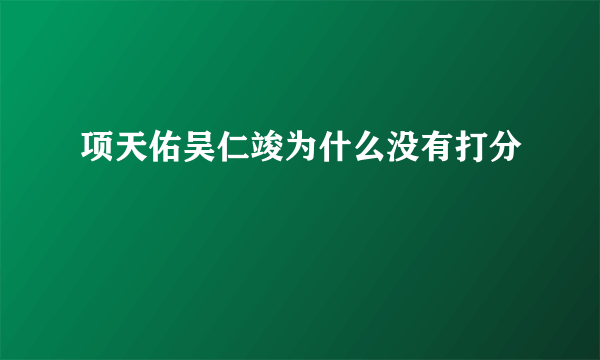 项天佑吴仁竣为什么没有打分